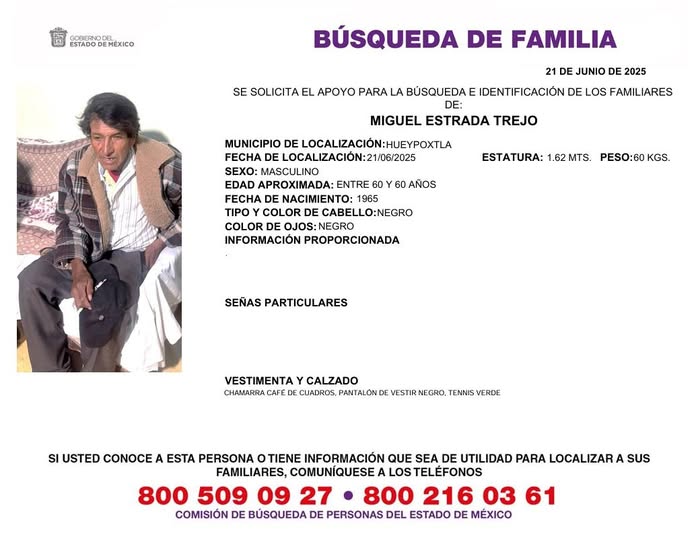 GOBIERNO DEL ESTADO DE MÉXICO

BÚSQUEDA DE FAMILIA

21 DE JUNIO DE 2025

SE SOLICITA EL APOYO PARA LA BÚSQUEDA E IDENTIFICACIÓN DE LOS FAMILIARES DE:

MIGUEL ESTRADA TREJO

MUNICIPIO DE LOCALIZACIÓN: HUEYPOXTLA
FECHA DE LOCALIZACIÓN: 21/06/2025
ESTATURA: 1.62 MTS. PESO: 60 KGS.
SEXO: MASCULINO
EDAD APROXIMADA: ENTRE 60 Y 60 AÑOS
FECHA DE NACIMIENTO: 1965
TIPO Y COLOR DE CABELLO: NEGRO
COLOR DE OJOS: NEGRO
INFORMACIÓN PROPORCIONADA
.

SEÑAS PARTICULARES

VESTIMENTA Y CALZADO
CHAMARRA CAFÉ DE CUADROS, PANTALÓN DE VESTIR NEGRO, TENNIS VERDE

SI USTED CONOCE A ESTA PERSONA O TIENE INFORMACIÓN QUE SEA DE UTILIDAD PARA LOCALIZAR A SUS FAMILIARES, COMUNÍQUESE A LOS TELÉFONOS

800 509 09 27 • 800 216 03 61

COMISIÓN DE BÚSQUEDA DE PERSONAS DEL ESTADO DE MÉXICO